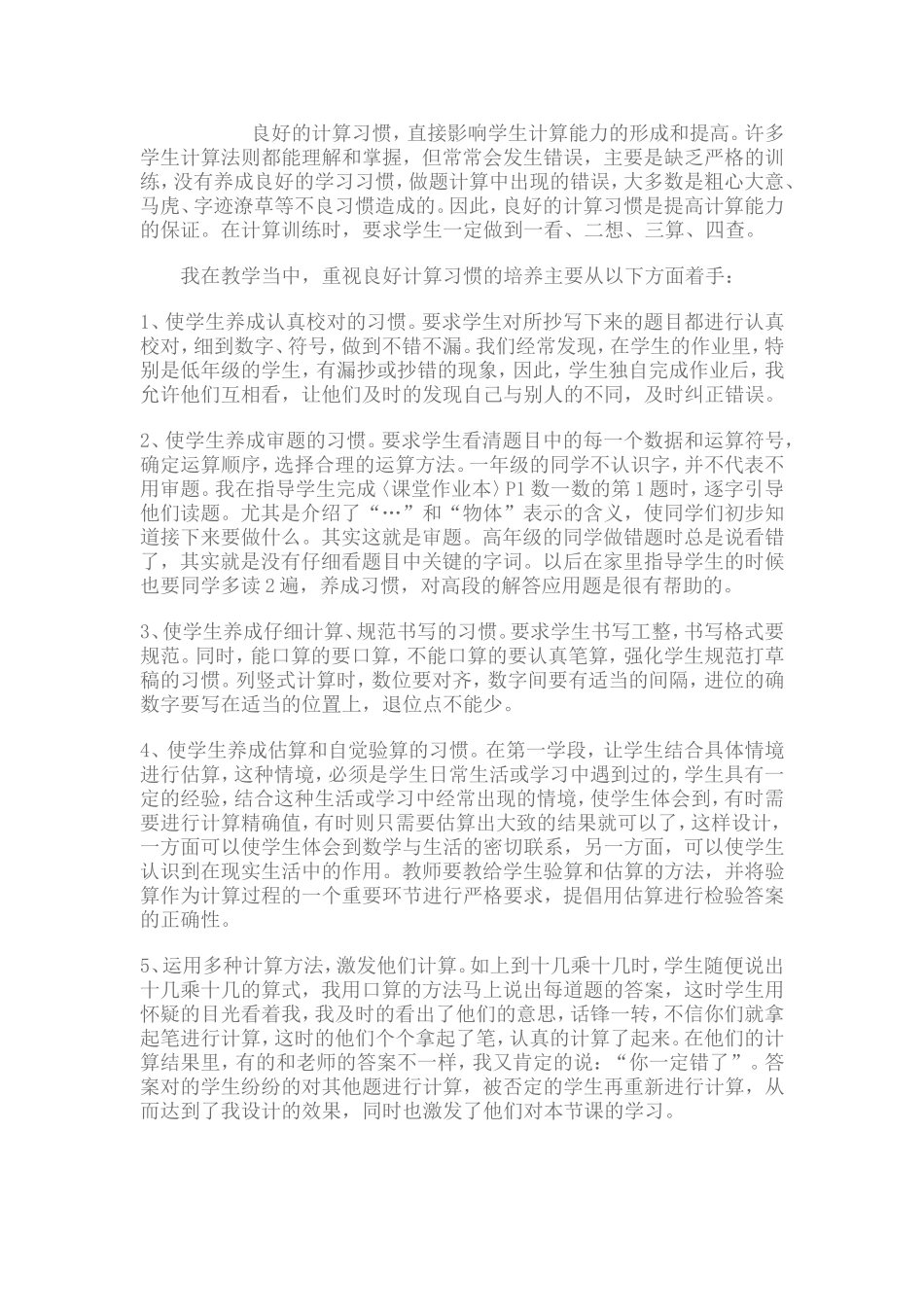 良好的计算习惯，直接影响学生计算能力的形成和提高。许多学生计算法则都能理解和掌握，但常常会发生错误，主要是缺乏严格的训练，没有养成良好的学习习惯，做题计算中出现的错误，大多数是粗心大意、马虎、字迹潦草等不良习惯造成的。因此，良好的计算习惯是提高计算能力的保证。在计算训练时，要求学生一定做到一看、二想、三算、四查。

我在教学当中，重视良好计算习惯的培养主要从以下方面着手：

1、使学生养成认真校对的习惯。要求学生对所抄写下来的题目都进行认真校对，细到数字、符号，做到不错不漏。我们经常发现，在学生的作业里，特别是低年级的学生，有漏抄或抄错的现象，因此，学生独自完成作业后，我允许他们互相看，让他们及时的发现自己与别人的不同，及时纠正错误。

2、使学生养成审题的习惯。要求学生看清题目中的每一个数据和运算符号，确定运算顺序，选择合理的运算方法。一年级的同学不认识字，并不代表不用审题。我在指导学生完成〈课堂作业本〉P1 数一数的第 1 题时，逐字引导他们读题。尤其是介绍了“…”和“物体”表示的含义，使同学们初步知道接下来要做什么。其实这就是审题。高年级的同学做错题时总是说看错了，其实就是没有仔细看题目中关键的字词。以后在家里指导学生的时候也要同学多读 2 遍，养成习惯，对高段的解答应用题是很有帮助的。

3、使学生养成仔细计算、规范书写的习惯。要求学生书写工整，书写格式要规范。同时，能口算的要口算，不能口算的要认真笔算，强化学生规范打草稿的习惯。列竖式计算时，数位要对齐，数字间要有适当的间隔，进位的确数字要写在适当的位置上，退位点不能少。

4、使学生养成估算和自觉验算的习惯。在第一学段，让学生结合具体情境进行估算，这种情境，必须是学生日常生活或学习中遇到过的，学生具有一定的经验，结合这种生活或学习中经常出现的情境，使学生体会到，有时需要进行计算精确值，有时则只需要估算出大致的结果就可以了，这样设计，一方面可以使学生体会到数学与生活的密切联系，另一方面，可以使学生认识到在现实生活中的作用。教师要教给学生验算和估算的方法，并将验算作为计算过程的一个重要环节进行严格要求，提倡用估算进行检验答案的正确性。

5、运用多种计算方法，激发他们计算。如上到十几乘十几时，学生随便说出十几乘十几的算式，我用口算的方法马上说出每道题的答案，这时学生用怀疑的目光看着我，我及时的看出了他们的意思，话锋一转，不信你们就拿起笔进行计算，这时的他们个个拿起了笔，认真的计算了起来。在他们的计算结果里，有的和老师的答案不一样，我又肯定的说：“你一定错了”。答案对的学生纷纷的对其他题进行计算，被否定的学生再重新进行计算，从而达到了我设计的效果，同时也激发了他们对本节课的学习。